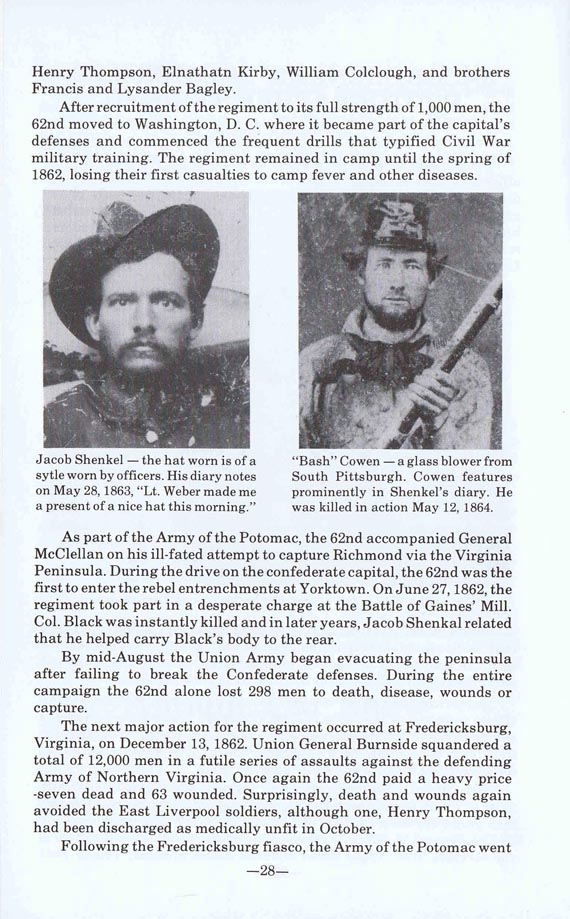 Henry Thompson, Elnathatn Kirby, William Colclough, and brothers Francis and Lysander Bagley.

After recruitment of the regiment to its full strength of 1,000 men, the 62nd moved to Washington, D. C. where it became part of the capital's defenses and commenced the frequent drills that typified Civil War military training. The regiment remained in camp until the spring of 1862, losing their first casualties to camp fever and other diseases.

Jacob Shenkel — the hat worn is of a sytle worn by officers. His diary notes on May 28, 1863, "Lt. Weber made me a present of a nice hat this morning."

"Bash" Cowen — a glass blower from South Pittsburgh. Cowen features prominently in Shenkel's diary. He was killed in action May 12, 1864.

As part of the Army of the Potomac, the 62nd accompanied General McClellan on his ill-fated attempt to capture Richmond via the Virginia Peninsula. During the drive on the confederate capital, the 62nd was the first to enter the rebel entrenchments at Yorktown. On June 27, 1862, the regiment took part in a desperate charge at the Battle of Gaines' Mill. Col. Black was instantly killed and in later years, Jacob Shenkal related that he helped carry Black's body to the rear.

By mid-August the Union Army began evacuating the peninsula after failing to break the Confederate defenses. During the entire campaign the 62nd alone lost 298 men to death, disease, wounds or capture.

The next major action for the regiment occurred at Fredericksburg, Virginia, on December 13, 1862. Union General Burnside squandered a total of 12,000 men in a futile series of assaults against the defending Army of Northern Virginia. Once again the 62nd paid a heavy price -seven dead and 63 wounded. Surprisingly, death and wounds again avoided the East Liverpool soldiers, although one, Henry Thompson, had been discharged as medically unfit in October.

Following the Fredericksburg fiasco, the Army of the Potomac went

—28—